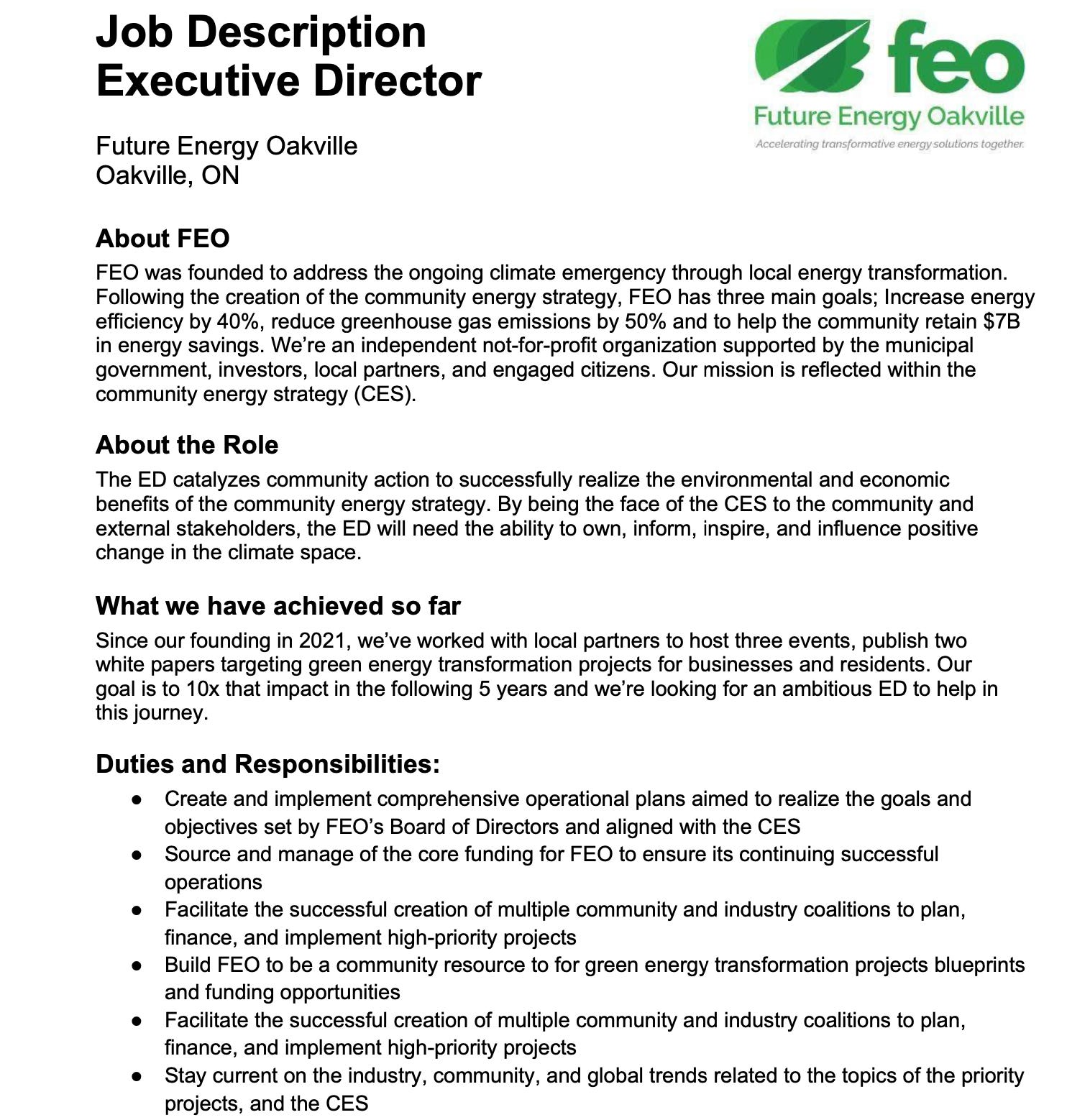 Job Description
Executive Director

feo
Future Energy Oakville
Accelerating transformative energy solutions together.

Future Energy Oakville
Oakville, ON

About FEO
FEO was founded to address the ongoing climate emergency through local energy transformation. Following the creation of the community energy strategy, FEO has three main goals; Increase energy efficiency by 40%, reduce greenhouse gas emissions by 50% and to help the community retain $7B in energy savings. We're an independent not-for-profit organization supported by the municipal government, investors, local partners, and engaged citizens. Our mission is reflected within the community energy strategy (CES).

About the Role
The ED catalyzes community action to successfully realize the environmental and economic benefits of the community energy strategy. By being the face of the CES to the community and external stakeholders, the ED will need the ability to own, inform, inspire, and influence positive change in the climate space.

What we have achieved so far
Since our founding in 2021, we've worked with local partners to host three events, publish two white papers targeting green energy transformation projects for businesses and residents. Our goal is to 10x that impact in the following 5 years and we're looking for an ambitious ED to help in this journey.

Duties and Responsibilities:
● Create and implement comprehensive operational plans aimed to realize the goals and objectives set by FEO's Board of Directors and aligned with the CES
● Source and manage of the core funding for FEO to ensure its continuing successful operations
● Facilitate the successful creation of multiple community and industry coalitions to plan, finance, and implement high-priority projects
● Build FEO to be a community resource to for green energy transformation projects blueprints and funding opportunities
● Facilitate the successful creation of multiple community and industry coalitions to plan, finance, and implement high-priority projects
● Stay current on the industry, community, and global trends related to the topics of the priority projects, and the CES